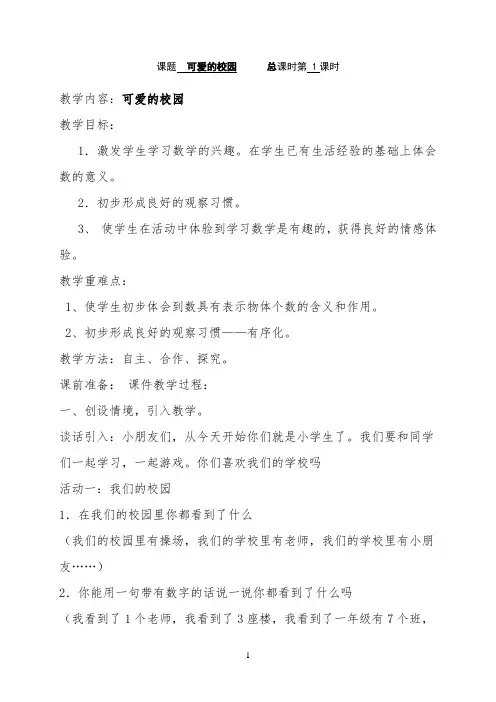 课题 可爱的校园 总课时第 1 课时

教学内容：可爱的校园

教学目标：

1．激发学生学习数学的兴趣。在学生已有生活经验的基础上体会数的意义。

2．初步形成良好的观察习惯。

3、 使学生在活动中体验到学习数学是有趣的，获得良好的情感体验。

教学重难点：

1、使学生初步体会到数具有表示物体个数的含义和作用。

2、初步形成良好的观察习惯——有序化。

教学方法：自主、合作、探究。

课前准备： 课件教学过程：

一、创设情境，引入教学。

谈话引入：小朋友们，从今天开始你们就是小学生了。我们要和同学们一起学习，一起游戏。你们喜欢我们的学校吗

活动一：我们的校园

1．在我们的校园里你都看到了什么

（我们的校园里有操场，我们的学校里有老师，我们的学校里有小朋友……）

2．你能用一句带有数字的话说一说你都看到了什么吗

（我看到了 1 个老师，我看到了 3 座楼，我看到了一年级有 7 个班，

1